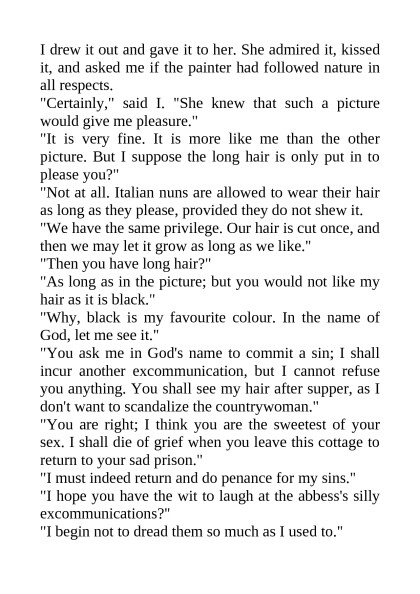 I drew it out and gave it to her. She admired it, kissed it, and asked me if the painter had followed nature in all respects.

"Certainly," said I. "She knew that such a picture would give me pleasure."

"It is very fine. It is more like me than the other picture. But I suppose the long hair is only put in to please you?"

"Not at all. Italian nuns are allowed to wear their hair as long as they please, provided they do not shew it.

"We have the same privilege. Our hair is cut once, and then we may let it grow as long as we like."

"Then you have long hair?"

"As long as in the picture; but you would not like my hair as it is black."

"Why, black is my favourite colour. In the name of God, let me see it."

"You ask me in God's name to commit a sin; I shall incur another excommunication, but I cannot refuse you anything. You shall see my hair after supper, as I don't want to scandalize the countrywoman."

"You are right; I think you are the sweetest of your sex. I shall die of grief when you leave this cottage to return to your sad prison."

"I must indeed return and do penance for my sins."

"I hope you have the wit to laugh at the abbess's silly excommunications?"

"I begin not to dread them so much as I used to."